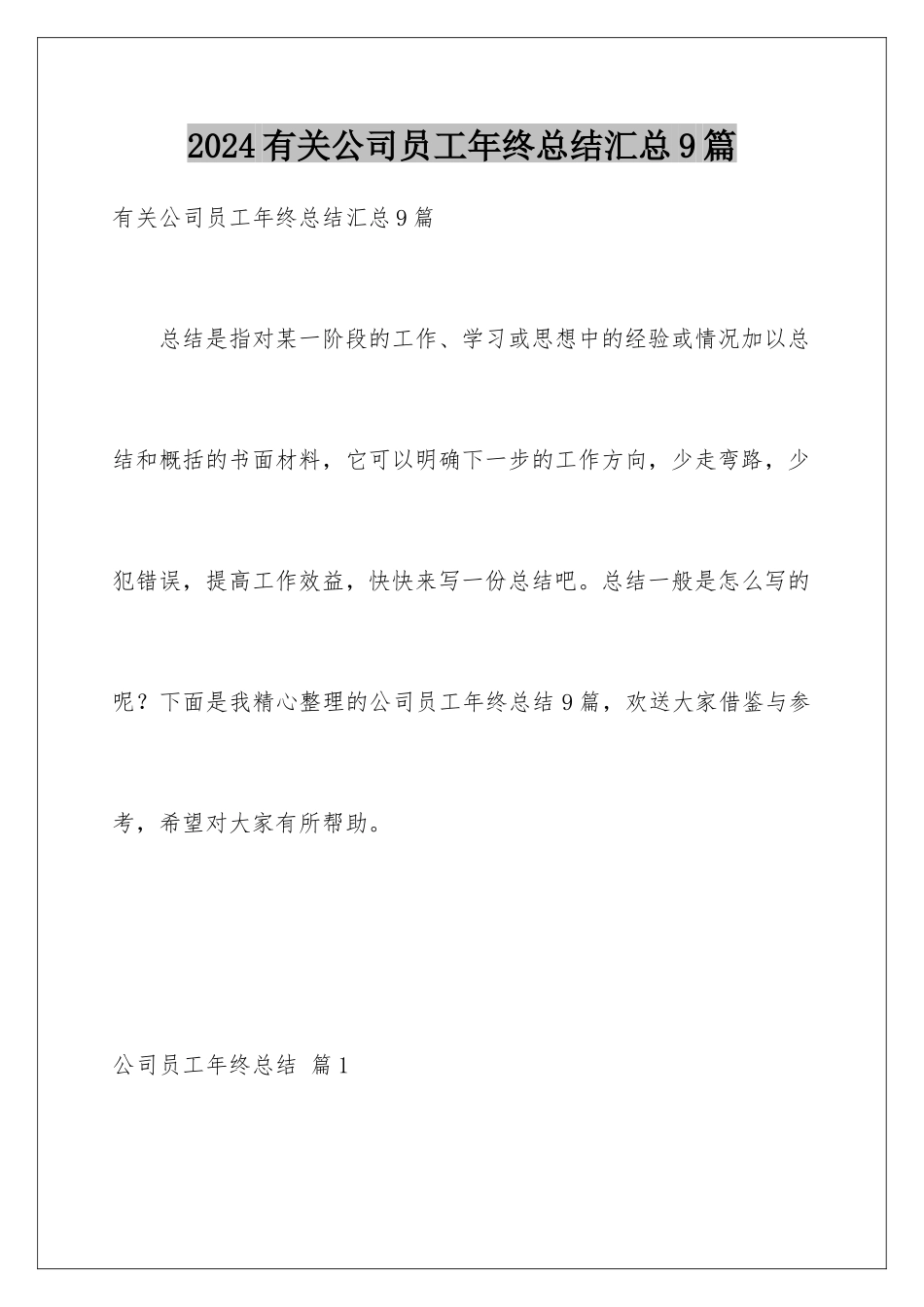 2024有关公司员工年终总结汇总9篇

有关公司员工年终总结汇总9篇

总结是指对某一阶段的工作、学习或思想中的经验或情况加以总结和概括的书面材料，它可以明确下一步的工作方向，少走弯路，少犯错误，提高工作效益，快快来写一份总结吧。总结一般是怎么写的呢？下面是我精心整理的公司员工年终总结9篇，欢送大家借鉴与参考，希望对大家有所帮助。

公司员工年终总结 篇1